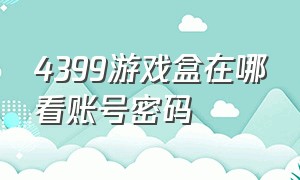 4399游戏盒在哪看账号密码